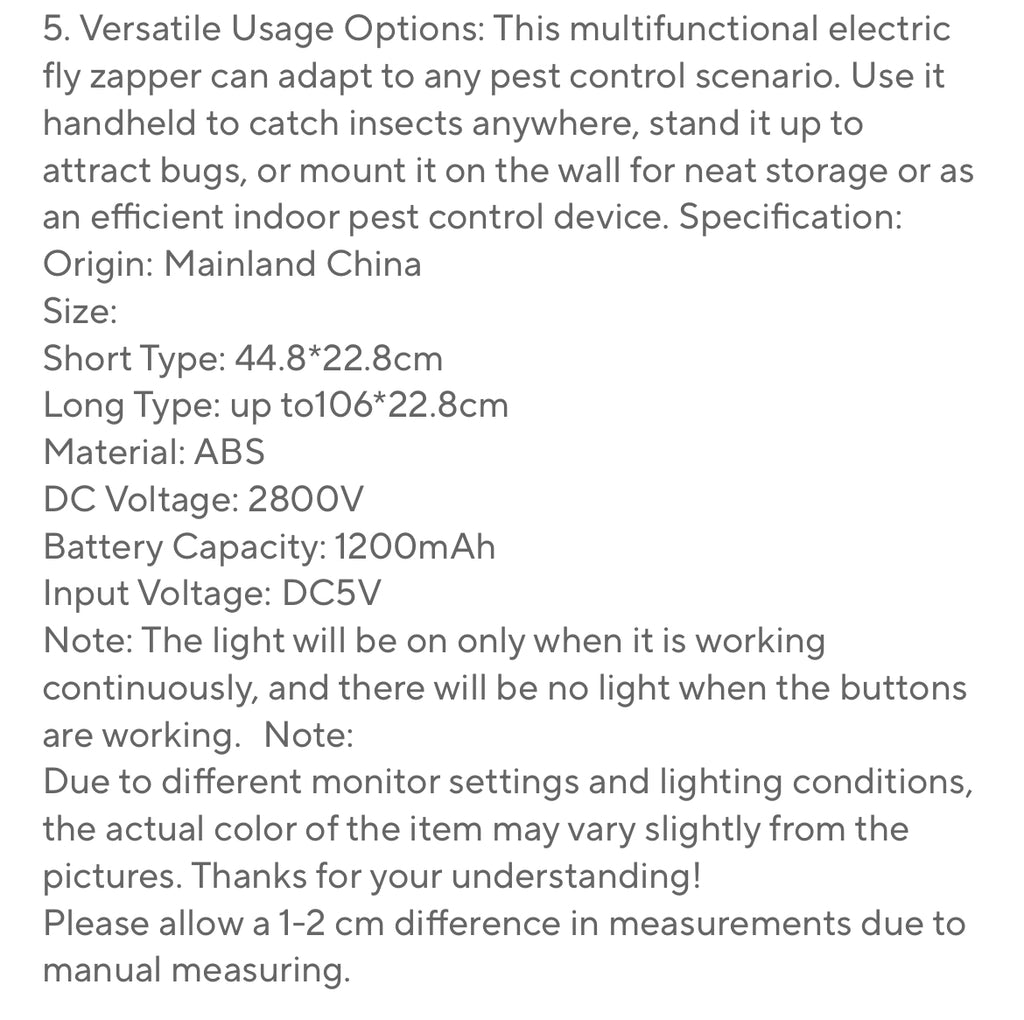 5. Versatile Usage Options: This multifunctional electric fly zapper can adapt to any pest control scenario. Use it handheld to catch insects anywhere, stand it up to attract bugs, or mount it on the wall for neat storage or as an efficient indoor pest control device. Specification:
Origin: Mainland China
Size:
Short Type: 44.8*22.8cm
Long Type: up to106*22.8cm
Material: ABS
DC Voltage: 2800V
Battery Capacity: 1200mAh
Input Voltage: DC5V
Note: The light will be on only when it is working continuously, and there will be no light when the buttons are working.   Note:
Due to different monitor settings and lighting conditions, the actual color of the item may vary slightly from the pictures. Thanks for your understanding!
Please allow a 1-2 cm difference in measurements due to manual measuring.